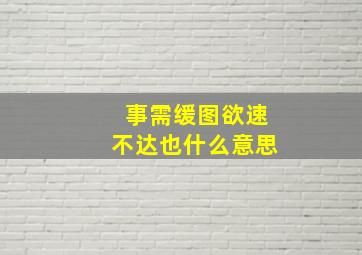 事需缓图欲速
不达也什么意思